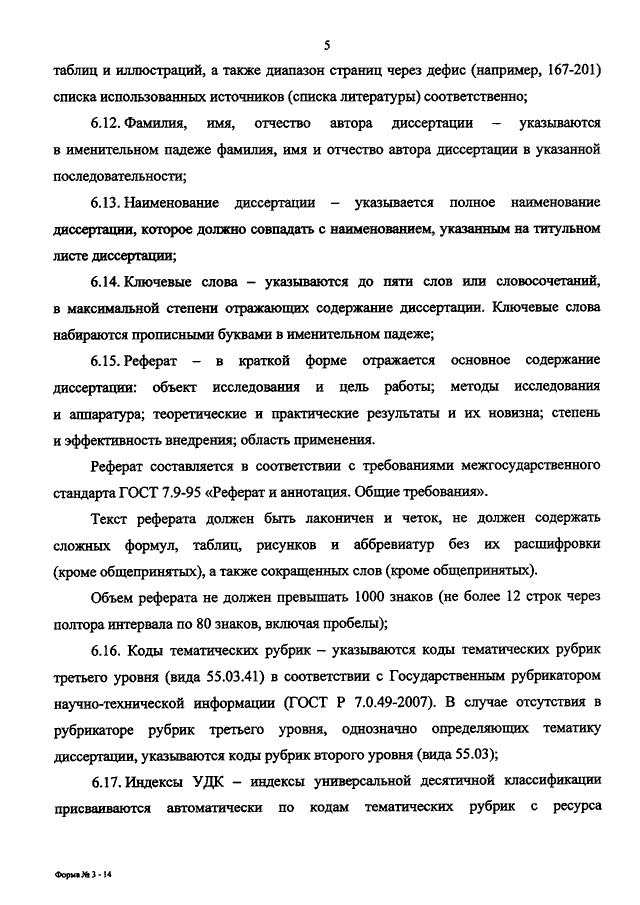 5

таблиц и иллюстраций, а также диапазон страниц через дефис (например, 167-201) списка использованных источников (списка литературы) соответственно;

6.12. Фамилия, имя, отчество автора диссертации – указываются в именительном падеже фамилия, имя и отчество автора диссертации в указанной последовательности;

6.13. Наименование диссертации – указывается полное наименование диссертации, которое должно совпадать с наименованием, указанным на титульном листе диссертации;

6.14. Ключевые слова – указываются до пяти слов или словосочетаний, в максимальной степени отражающих содержание диссертации. Ключевые слова набираются прописными буквами в именительном падеже;

6.15. Реферат – в краткой форме отражается основное содержание диссертации: объект исследования и цель работы; методы исследования и аппаратура; теоретические и практические результаты и их новизна; степень и эффективность внедрения; область применения.

Реферат составляется в соответствии с требованиями межгосударственного стандарта ГОСТ 7.9-95 «Реферат и аннотация. Общие требования».

Текст реферата должен быть лаконичен и четок, не должен содержать сложных формул, таблиц, рисунков и аббревиатур без их расшифровки (кроме общепринятых), а также сокращенных слов (кроме общепринятых).

Объем реферата не должен превышать 1000 знаков (не более 12 строк через полтора интервала по 80 знаков, включая пробелы);

6.16. Коды тематических рубрик – указываются коды тематических рубрик третьего уровня (вида 55.03.41) в соответствии с Государственным рубрикатором научно-технической информации (ГОСТ Р 7.0.49-2007). В случае отсутствия в рубрикаторе рубрик третьего уровня, однозначно определяющих тематику диссертации, указываются коды рубрик второго уровня (вида 55.03);

6.17. Индексы УДК – индексы универсальной десятичной классификации присваиваются автоматически по кодам тематических рубрик с ресурса

Форма № 3 - 14